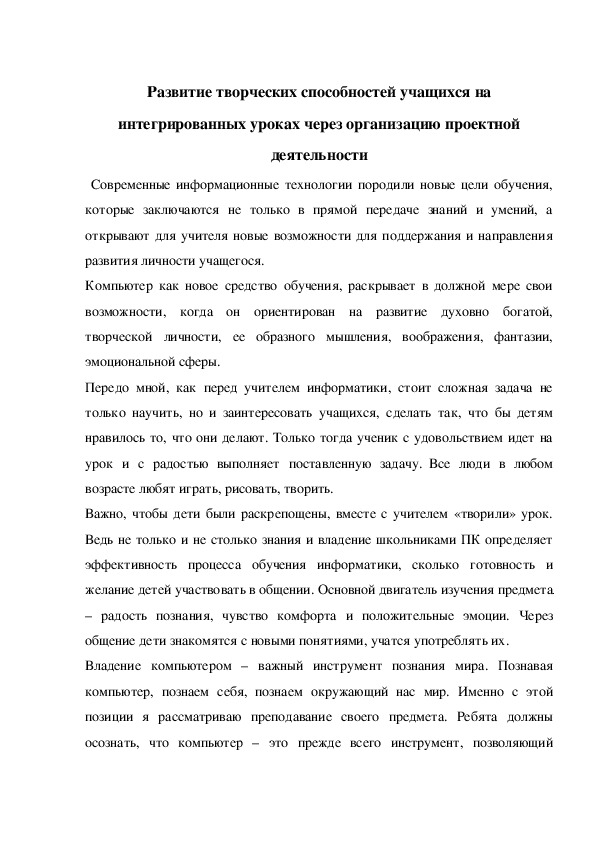 Развитие творческих способностей учащихся на интегрированных уроках через организацию проектной деятельности

Современные информационные технологии породили новые цели обучения, которые заключаются не только в прямой передаче знаний и умений, а открывают для учителя новые возможности для поддержания и направления развития личности учащегося.

Компьютер как новое средство обучения, раскрывает в должной мере свои возможности, когда он ориентирован на развитие духовно богатой, творческой личности, ее образного мышления, воображения, фантазии, эмоциональной сферы.

Передо мной, как перед учителем информатики, стоит сложная задача не только научить, но и заинтересовать учащихся, сделать так, что бы детям нравилось то, что они делают. Только тогда ученик с удовольствием идет на урок и с радостью выполняет поставленную задачу. Все люди в любом возрасте любят играть, рисовать, творить.

Важно, чтобы дети были раскрепощены, вместе с учителем «творили» урок. Ведь не только и не столько знания и владение школьниками ПК определяет эффективность процесса обучения информатики, сколько готовность и желание детей участвовать в общении. Основной двигатель изучения предмета – радость познания, чувство комфорта и положительные эмоции. Через общение дети знакомятся с новыми понятиями, учатся употреблять их.

Владение компьютером – важный инструмент познания мира. Познавая компьютер, познаем себя, познаем окружающий нас мир. Именно с этой позиции я рассматриваю преподавание своего предмета. Ребята должны осознать, что компьютер – это прежде всего инструмент, позволяющий